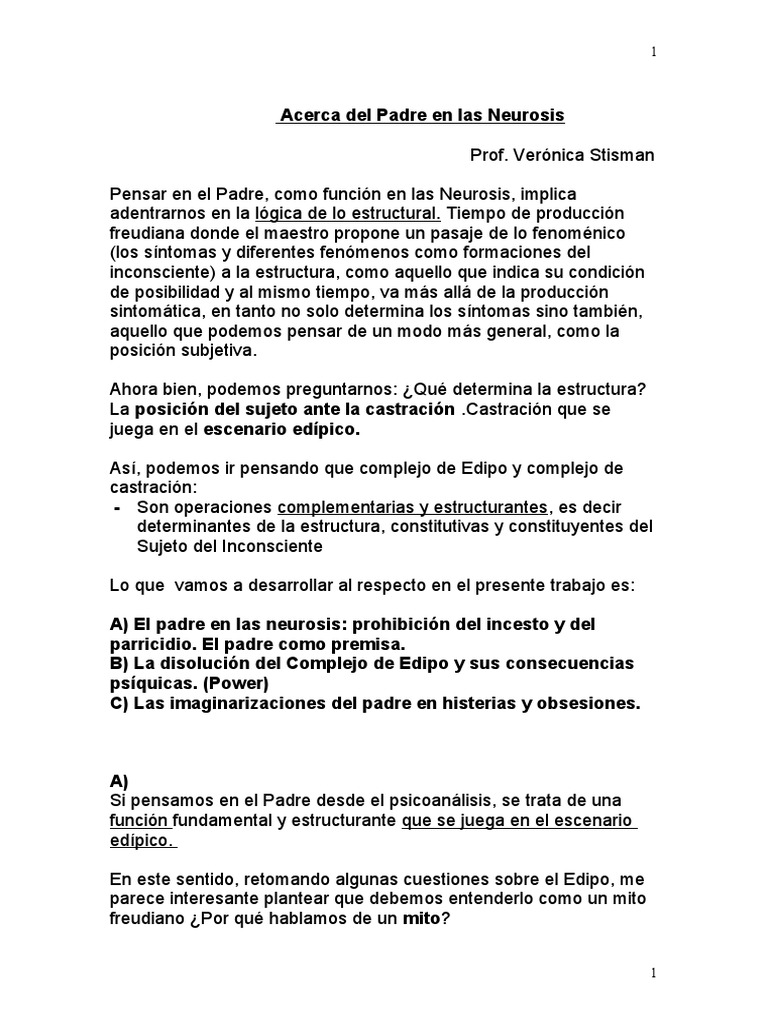 1

Acerca del Padre en las Neurosis

Prof. Verónica Stisman

Pensar en el Padre, como función en las Neurosis, implica adentrarnos en la lógica de lo estructural. Tiempo de producción freudiana donde el maestro propone un pasaje de lo fenoménico (los síntomas y diferentes fenómenos como formaciones del inconsciente) a la estructura, como aquello que indica su condición de posibilidad y al mismo tiempo, va más allá de la producción sintomática, en tanto no solo determina los síntomas sino también, aquello que podemos pensar de un modo más general, como la posición subjetiva.

Ahora bien, podemos preguntarnos: ¿Qué determina la estructura? La posición del sujeto ante la castración .Castración que se juega en el escenario edípico.

Así, podemos ir pensando que complejo de Edipo y complejo de castración:
- Son operaciones complementarias y estructurantes, es decir determinantes de la estructura, constitutivas y constituyentes del Sujeto del Inconsciente

Lo que vamos a desarrollar al respecto en el presente trabajo es:

A) El padre en las neurosis: prohibición del incesto y del parricidio. El padre como premisa.
B) La disolución del Complejo de Edipo y sus consecuencias psíquicas. (Power)
C) Las imaginarizaciones del padre en histerias y obsesiones.

A)
Si pensamos en el Padre desde el psicoanálisis, se trata de una función fundamental y estructurante que se juega en el escenario edípico.

En este sentido, retomando algunas cuestiones sobre el Edipo, me parece interesante plantear que debemos entenderlo como un mito freudiano ¿Por qué hablamos de un mito?

1